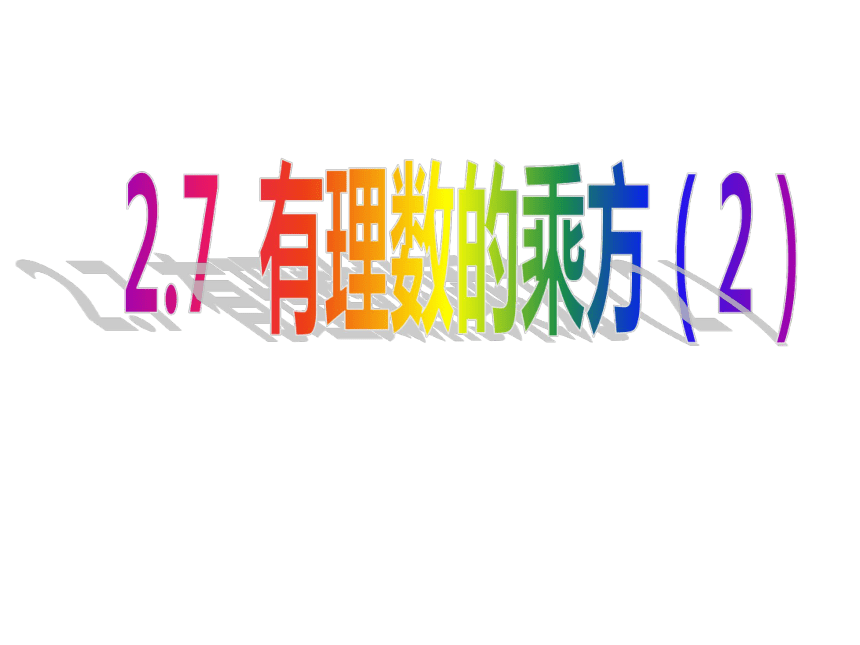 2.7 有理数的乘方（2）